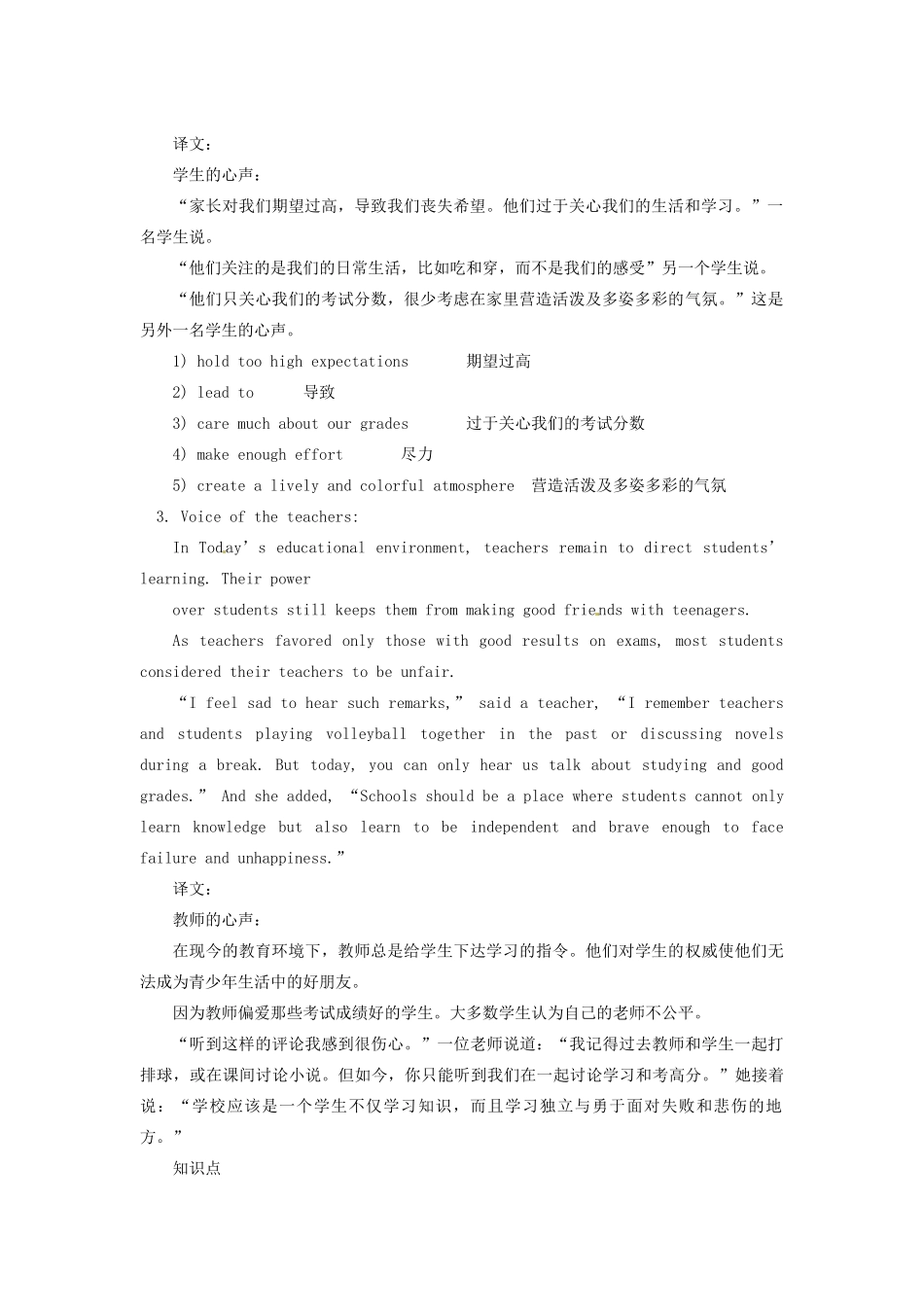 译文：

学生的心声：

“家长对我们期望过高，导致我们丧失希望。他们过于关心我们的生活和学习。”一名学生说。

“他们关注的是我们的日常生活，比如吃和穿，而不是我们的感受”另一个学生说。

“他们只关心我们的考试分数，很少考虑在家里营造活泼及多姿多彩的气氛。”这是另外一名学生的心声。

1) hold too high expectations　期望过高

2) lead to　导致

3) care much about our grades　过于关心我们的考试分数

4) make enough effort　尽力

5) create a lively and colorful atmosphere　营造活泼及多姿多彩的气氛

3. Voice of the teachers:

In Today’s educational environment, teachers remain to direct students’ learning. Their power

over students still keeps them from making good friends with teenagers.

As teachers favored only those with good results on exams, most students considered their teachers to be unfair.

“I feel sad to hear such remarks,” said a teacher, “I remember teachers and students playing volleyball together in the past or discussing novels during a break. But today, you can only hear us talk about studying and good grades.” And she added, “Schools should be a place where students cannot only learn knowledge but also learn to be independent and brave enough to face failure and unhappiness.”

译文：

教师的心声：

在现今的教育环境下，教师总是给学生下达学习的指令。他们对学生的权威使他们无法成为青少年生活中的好朋友。

因为教师偏爱那些考试成绩好的学生。大多数学生认为自己的老师不公平。

“听到这样的评论我感到很伤心。”一位老师说道：“我记得过去教师和学生一起打排球，或在课间讨论小说。但如今，你只能听到我们在一起讨论学习和考高分。”她接着说：“学校应该是一个学生不仅学习知识，而且学习独立与勇于面对失败和悲伤的地方。”

知识点